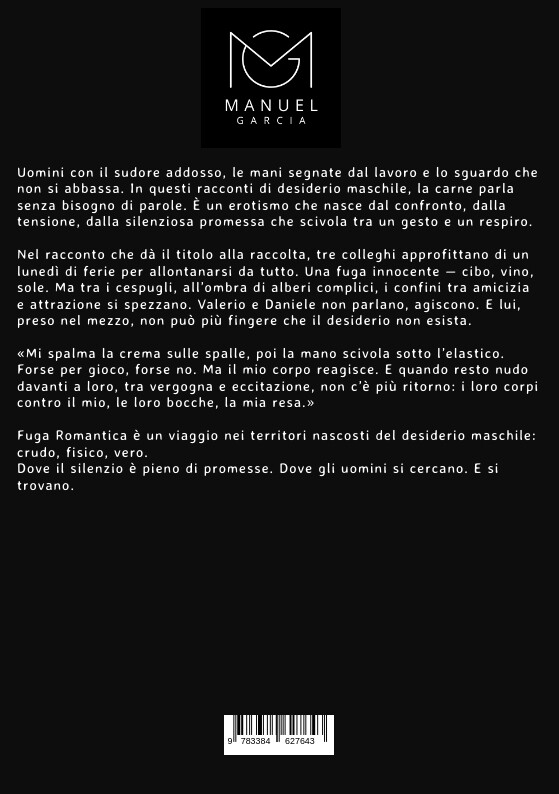 MANUEL
GARCIA

Uomini con il sudore addosso, le mani segnate dal lavoro e lo sguardo che non si abbassa. In questi racconti di desiderio maschile, la carne parla senza bisogno di parole. È un erotismo che nasce dal confronto, dalla tensione, dalla silenziosa promessa che scivola tra un gesto e un respiro.

Nel racconto che dà il titolo alla raccolta, tre colleghi approfittano di un lunedì di ferie per allontanarsi da tutto. Una fuga innocente — cibo, vino, sole. Ma tra i cespugli, all'ombra di alberi complici, i confini tra amicizia e attrazione si spezzano. Valerio e Daniele non parlano, agiscono. E lui, preso nel mezzo, non può più fingere che il desiderio non esista.

«Mi spalma la crema sulle spalle, poi la mano scivola sotto l'elastico. Forse per gioco, forse no. Ma il mio corpo reagisce. E quando resto nudo davanti a loro, tra vergogna e eccitazione, non c'è più ritorno: i loro corpi contro il mio, le loro bocche, la mia resa.»

Fuga Romantica è un viaggio nei territori nascosti del desiderio maschile: crudo, fisico, vero.
Dove il silenzio è pieno di promesse. Dove gli uomini si cercano. E si trovano.

9 783384 627643